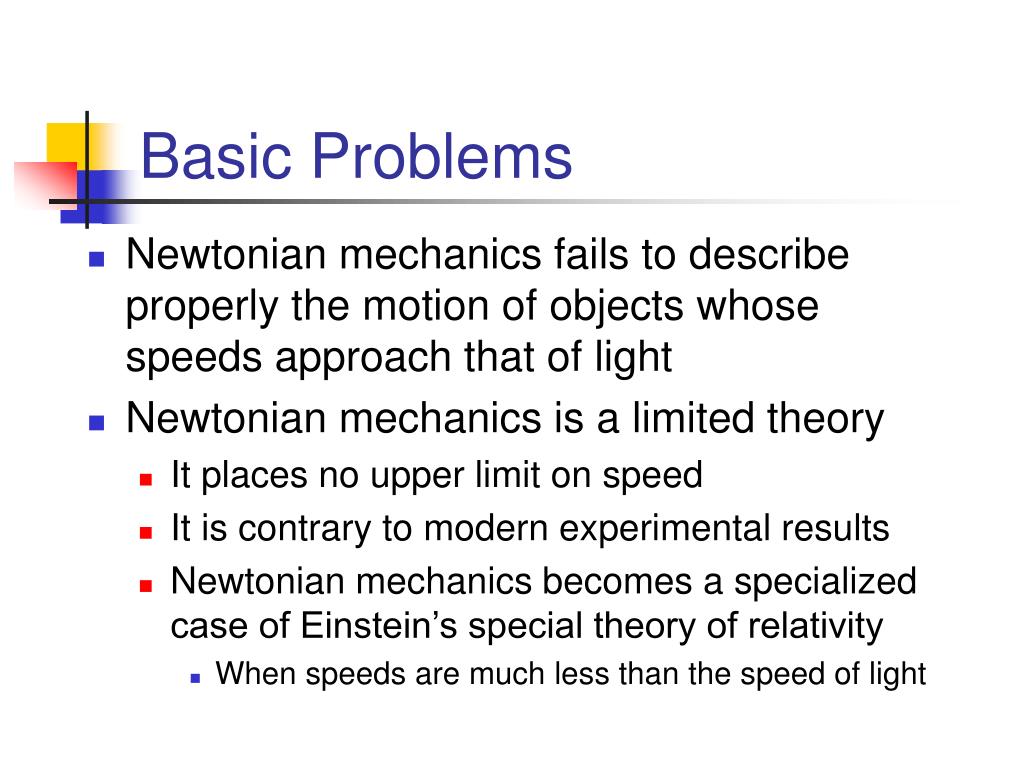 Basic Problems

- Newtonian mechanics fails to describe properly the motion of objects whose speeds approach that of light
- Newtonian mechanics is a limited theory
  - It places no upper limit on speed
  - It is contrary to modern experimental results
  - Newtonian mechanics becomes a specialized case of Einstein's special theory of relativity
    - When speeds are much less than the speed of light